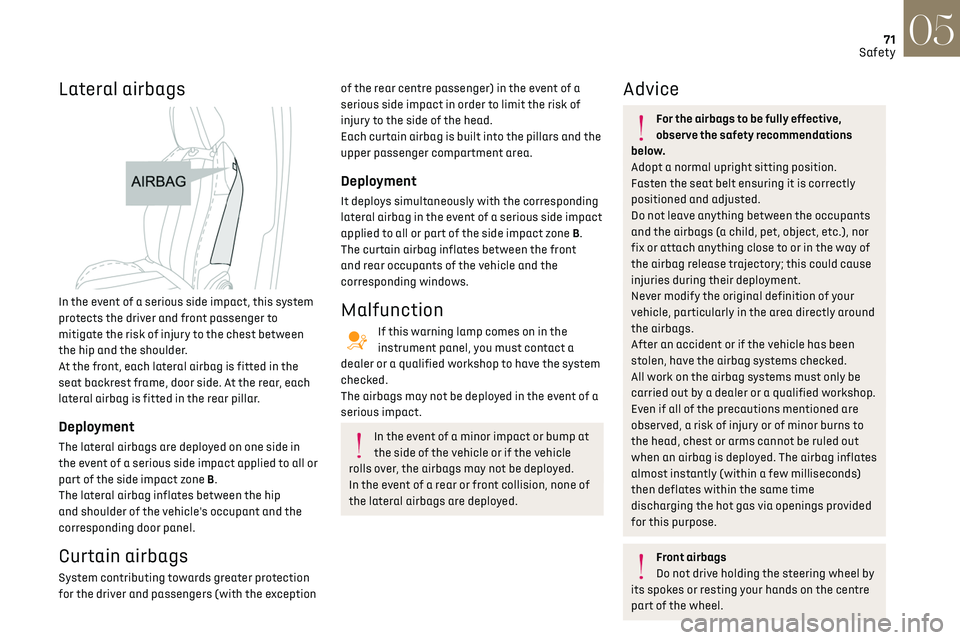 71
Safety
05

Lateral airbags

AIRBAG

In the event of a serious side impact, this system protects the driver and front passenger to mitigate the risk of injury to the chest between the hip and the shoulder.
At the front, each lateral airbag is fitted in the seat backrest frame, door side. At the rear, each lateral airbag is fitted in the rear pillar.

Deployment
The lateral airbags are deployed on one side in the event of a serious side impact applied to all or part of the side impact zone B.
The lateral airbag inflates between the hip and shoulder of the vehicle's occupant and the corresponding door panel.

Curtain airbags
System contributing towards greater protection for the driver and passengers (with the exception of the rear centre passenger) in the event of a serious side impact in order to limit the risk of injury to the side of the head.
Each curtain airbag is built into the pillars and the upper passenger compartment area.

Deployment
It deploys simultaneously with the corresponding lateral airbag in the event of a serious side impact applied to all or part of the side impact zone B.
The curtain airbag inflates between the front and rear occupants of the vehicle and the corresponding windows.

Malfunction
If this warning lamp comes on in the instrument panel, you must contact a dealer or a qualified workshop to have the system checked.
The airbags may not be deployed in the event of a serious impact.

In the event of a minor impact or bump at the side of the vehicle or if the vehicle rolls over, the airbags may not be deployed.
In the event of a rear or front collision, none of the lateral airbags are deployed.

Advice
For the airbags to be fully effective, observe the safety recommendations below.
Adopt a normal upright sitting position.
Fasten the seat belt ensuring it is correctly positioned and adjusted.
Do not leave anything between the occupants and the airbags (a child, pet, object, etc.), nor fix or attach anything close to or in the way of the airbag release trajectory; this could cause injuries during their deployment.
Never modify the original definition of your vehicle, particularly in the area directly around the airbags.
After an accident or if the vehicle has been stolen, have the airbag systems checked.
All work on the airbag systems must only be carried out by a dealer or a qualified workshop.
Even if all of the precautions mentioned are observed, a risk of injury or of minor burns to the head, chest or arms cannot be ruled out when an airbag is deployed. The airbag inflates almost instantly (within a few milliseconds) then deflates within the same time discharging the hot gas via openings provided for this purpose.

Front airbags
Do not drive holding the steering wheel by its spokes or resting your hands on the centre part of the wheel.

carmanualsonline.info